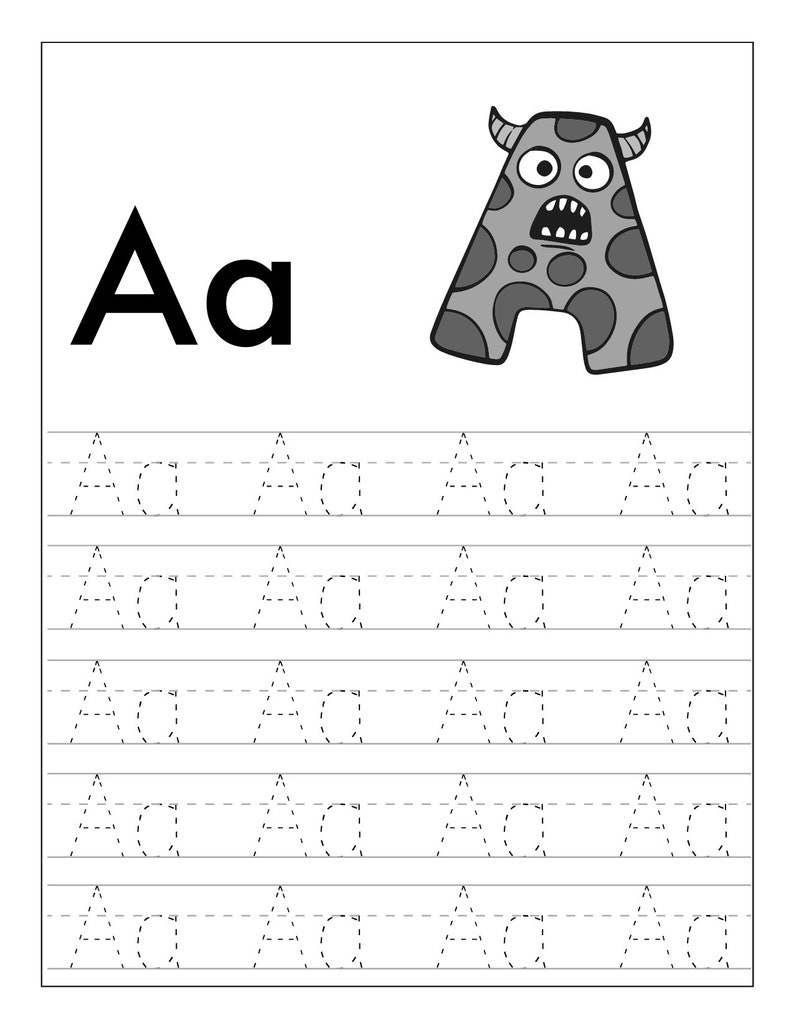 Aa

Aa Aa Aa Aa
Aa Aa Aa Aa
Aa Aa Aa Aa
Aa Aa Aa Aa
Aa Aa Aa Aa